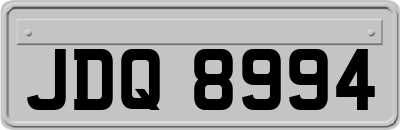 JDQ 8994